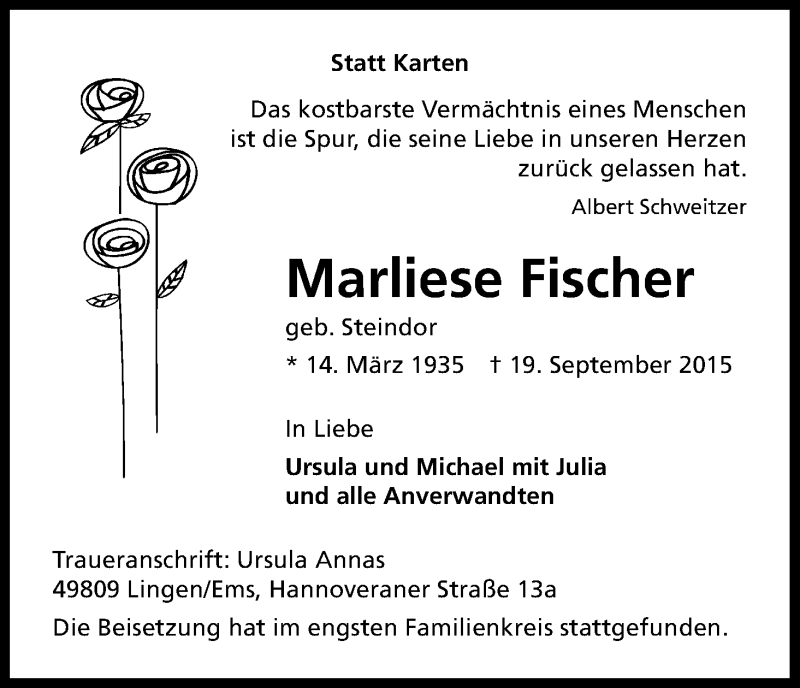 Statt Karten

Das kostbarste Vermächtnis eines Menschen ist die Spur, die seine Liebe in unseren Herzen zurück gelassen hat.

Albert Schweitzer

Marliese Fischer

geb. Steindor

* 14. März 1935 † 19. September 2015

In Liebe

Ursula und Michael mit Julia
und alle Anverwandten

Traueranschrift: Ursula Annas
49809 Lingen/Ems, Hannoveraner Straße 13a

Die Beisetzung hat im engsten Familienkreis stattgefunden.